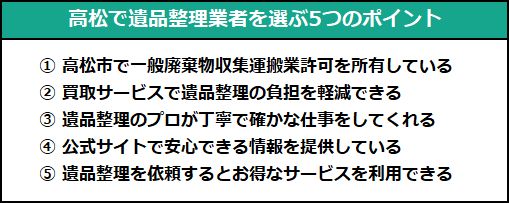 高松で遺品整理業者を選ぶ5つのポイント

① 高松市で一般廃棄物収集運搬業許可を所有している
② 買取サービスで遺品整理の負担を軽減できる
③ 遺品整理のプロが丁寧で確かな仕事をしてくれる
④ 公式サイトで安心できる情報を提供している
⑤ 遺品整理を依頼するとお得なサービスを利用できる